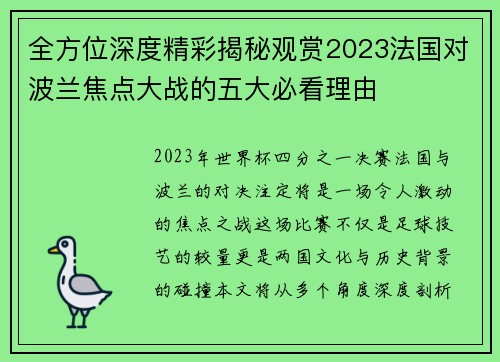 全方位深度精彩揭秘观赏2023法国对波兰焦点大战的五大必看理由

2023年世界杯四分之一决赛法国与波兰的对决注定将是一场令人激动的焦点之战这场比赛不仅是足球技艺的较量更是两国文化与历史背景的碰撞本文将从多个角度深度剖析